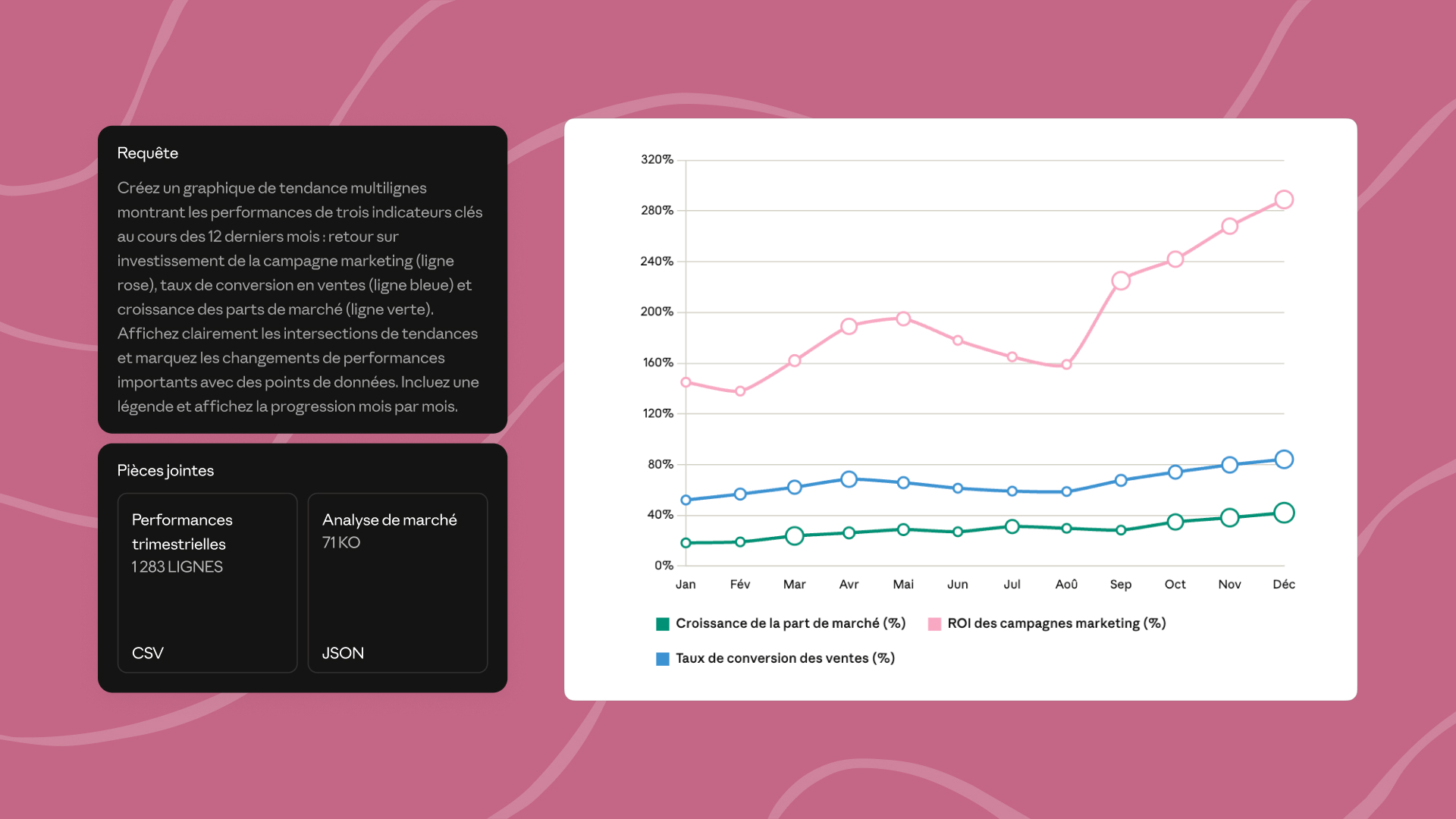 Requête

Créez un graphique de tendance multilignes montrant les performances de trois indicateurs clés au cours des 12 derniers mois : retour sur investissement de la campagne marketing (ligne rose), taux de conversion en ventes (ligne bleue) et croissance des parts de marché (ligne verte). Affichez clairement les intersections de tendances et marquez les changements de performances importants avec des points de données. Incluez une légende et affichez la progression mois par mois.

Pièces jointes

Performances trimestrielles
1 283 LIGNES
CSV

Analyse de marché
71 KO
JSON

320%
280%
240%
200%
160%
120%
80%
40%
0%

Jan Fév Mar Avr Mai Jun Jul Aoû Sep Oct Nov Déc

Croissance de la part de marché (%)
ROI des campagnes marketing (%)
Taux de conversion des ventes (%)